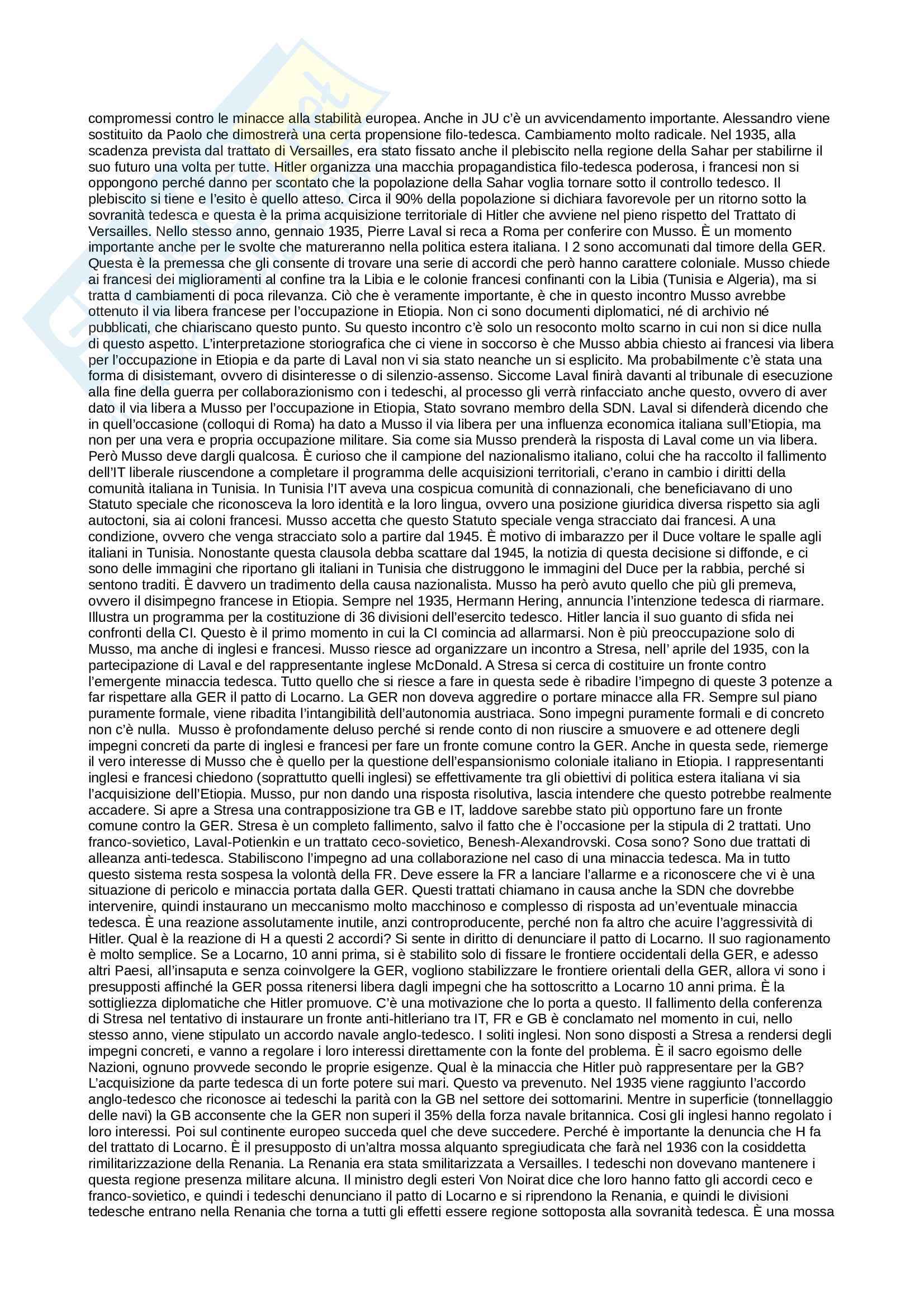 compromessi contro le minacce alla stabilità europea. Anche in JU c'è un avvicendamento importante. Alessandro viene sostituito da Paolo che dimostrerà una certa propensione filo-tedesca. Cambiamento molto radicale. Nel 1935, alla scadenza prevista dal trattato di Versailles, era stato fissato anche il plebiscito nella regione della Sahar per stabilirne il suo futuro una volta per tutte. Hitler organizza una macchia propagandistica filo-tedesca poderosa, i francesi non si oppongono perché danno per scontato che la popolazione della Sahar voglia tornare sotto il controllo tedesco. Il plebiscito si tiene e l'esito è quello atteso. Circa il 90% della popolazione si dichiara favorevole per un ritorno sotto la sovranità tedesca e questa è la prima acquisizione territoriale di Hitler che avviene nel pieno rispetto del Trattato di Versailles. Nello stesso anno, gennaio 1935, Pierre Laval si reca a Roma per conferire con Musso. È un momento importante anche per le svolte che matureranno nella politica estera italiana. I 2 sono accomunati dal timore della GER. Questa è la premessa che gli consente di trovare una serie di accordi che però hanno carattere coloniale. Musso chiede ai francesi dei miglioramenti al confine tra la Libia e le colonie francesi confinanti con la Libia (Tunisia e Algeria), ma si tratta d cambiamenti di poca rilevanza. Ciò che è veramente importante, è che in questo incontro Musso avrebbe ottenuto il via libera francese per l'occupazione in Etiopia. Non ci sono documenti diplomatici, né di archivio né pubblicati, che chiariscano questo punto. Su questo incontro c'è solo un resoconto molto scarno in cui non si dice nulla di questo aspetto. L'interpretazione storiografica che ci viene in soccorso è che Musso abbia chiesto ai francesi via libera per l'occupazione in Etiopia e da parte di Laval non vi sia stato neanche un si esplicito. Ma probabilmente c'è stata una forma di disistemant, ovvero di disinteresse o di silenzio-assenso. Siccome Laval finirà davanti al tribunale di esecuzione alla fine della guerra per collaborazionismo con i tedeschi, al processo gli verrà rinfacciato anche questo, ovvero di aver dato il via libera a Musso per l'occupazione in Etiopia, Stato sovrano membro della SDN. Laval si difenderà dicendo che in quell'occasione (colloqui di Roma) ha dato a Musso il via libera per una influenza economica italiana sull'Etiopia, ma non per una vera e propria occupazione militare. Sia come sia Musso prenderà la risposta di Laval come un via libera. Però Musso deve dargli qualcosa. È curioso che il campione del nazionalismo italiano, colui che ha raccolto il fallimento dell'IT liberale riuscendone a completare il programma delle acquisizioni territoriali, c'erano in cambio i diritti della comunità italiana in Tunisia. In Tunisia l'IT aveva una cospicua comunità di connazionali, che beneficiavano di uno Statuto speciale che riconosceva la loro identità e la loro lingua, ovvero una posizione giuridica diversa rispetto sia agli autoctoni, sia ai coloni francesi. Musso accetta che questo Statuto speciale venga stracciato dai francesi. A una condizione, ovvero che venga stracciato solo a partire dal 1945. È motivo di imbarazzo per il Duce voltare le spalle agli italiani in Tunisia. Nonostante questa clausola debba scattare dal 1945, la notizia di questa decisione si diffonde, e ci sono delle immagini che riportano gli italiani in Tunisia che distruggono le immagini del Duce per la rabbia, perché si sentono traditi. È davvero un tradimento della causa nazionalista. Musso ha però avuto quello che più gli premeva, ovvero il disimpegno francese in Etiopia. Sempre nel 1935, Hermann Hering, annuncia l'intenzione tedesca di riarmare. Illustra un programma per la costituzione di 36 divisioni dell'esercito tedesco. Hitler lancia il suo guanto di sfida nei confronti della CI. Questo è il primo momento in cui la CI comincia ad allarmarsi. Non è più preoccupazione solo di Musso, ma anche di inglesi e francesi. Musso riesce ad organizzare un incontro a Stresa, nell' aprile del 1935, con la partecipazione di Laval e del rappresentante inglese McDonald. A Stresa si cerca di costituire un fronte contro l'emergente minaccia tedesca. Tutto quello che si riesce a fare in questa sede è ribadire l'impegno di queste 3 potenze a far rispettare alla GER il patto di Locarno. La GER non doveva aggredire o portare minacce alla FR. Sempre sul piano puramente formale, viene ribadita l'intangibilità dell'autonomia austriaca. Sono impegni puramente formali e di concreto non c'è nulla. Musso è profondamente deluso perché si rende conto di non riuscire a smuovere e ad ottenere degli impegni concreti da parte di inglesi e francesi per fare un fronte comune contro la GER. Anche in questa sede, riemerge il vero interesse di Musso che è quello per la questione dell'espansionismo coloniale italiano in Etiopia. I rappresentanti inglesi e francesi chiedono (soprattutto quelli inglesi) se effettivamente tra gli obiettivi di politica estera italiana vi sia l'acquisizione dell'Etiopia. Musso, pur non dando una risposta risolutiva, lascia intendere che questo potrebbe realmente accadere. Si apre a Stresa una contrapposizione tra GB e IT, laddove sarebbe stato più opportuno fare un fronte comune contro la GER. Stresa è un completo fallimento, salvo il fatto che è l'occasione per la stipula di 2 trattati. Uno franco-sovietico, Laval-Potienkin e un trattato ceco-sovietico, Benesh-Alexandrovski. Cosa sono? Sono due trattati di alleanza anti-tedesca. Stabiliscono l'impegno ad una collaborazione nel caso di una minaccia tedesca. Ma in tutto questo sistema resta sospesa la volontà della FR. Deve essere la FR a lanciare l'allarme e a riconoscere che vi è una situazione di pericolo e minaccia portata dalla GER. Questi trattati chiamano in causa anche la SDN che dovrebbe intervenire, quindi instaurano un meccanismo molto macchinoso e complesso di risposta ad un'eventuale minaccia tedesca. È una reazione assolutamente inutile, anzi controproducente, perché non fa altro che acuire l'aggressività di Hitler. Qual è la reazione di H a questi 2 accordi? Si sente in diritto di denunciare il patto di Locarno. Il suo ragionamento è molto semplice. Se a Locarno, 10 anni prima, si è stabilito solo di fissare le frontiere occidentali della GER, e adesso altri Paesi, all'insaputa e senza coinvolgere la GER, vogliono stabilizzare le frontiere orientali della GER, allora vi sono i presupposti affinché la GER possa ritenersi libera dagli impegni che ha sottoscritto a Locarno 10 anni prima. È la sottigliezza diplomatiche che Hitler promuove. C'è una motivazione che lo porta a questo. Il fallimento della conferenza di Stresa nel tentativo di instaurare un fronte anti-hitleriano tra IT, FR e GB è conclamato nel momento in cui, nello stesso anno, viene stipulato un accordo navale anglo-tedesco. I soliti inglesi. Non sono disposti a Stresa a rendersi degli impegni concreti, e vanno a regolare i loro interessi direttamente con la fonte del problema. È il sacro egoismo delle Nazioni, ognuno provvede secondo le proprie esigenze. Qual è la minaccia che Hitler può rappresentare per la GB? L'acquisizione da parte tedesca di un forte potere sui mari. Questo va prevenuto. Nel 1935 viene raggiunto l'accordo anglo-tedesco che riconosce ai tedeschi la parità con la GB nel settore dei sottomarini. Mentre in superficie (tonnellaggio delle navi) la GB acconsente che la GER non superi il 35% della forza navale britannica. Così gli inglesi hanno regolato i loro interessi. Poi sul continente europeo succeda quel che deve succedere. Perché è importante la denuncia che H fa del trattato di Locarno. È il presupposto di un'altra mossa alquanto spregiudicata che farà nel 1936 con la cosiddetta rimilitarizzazione della Renania. La Renania era stata smilitarizzata a Versailles. I tedeschi non dovevano mantenere i questa regione presenza militare alcuna. Il ministro degli esteri Von Noirat dice che loro hanno fatto gli accordi ceco e franco-sovietico, e quindi i tedeschi denunciano il patto di Locarno e si riprendono la Renania, e quindi le divisioni tedesche entrano nella Renania che torna a tutti gli effetti essere regione sottoposta alla sovranità tedesca. È una mossa